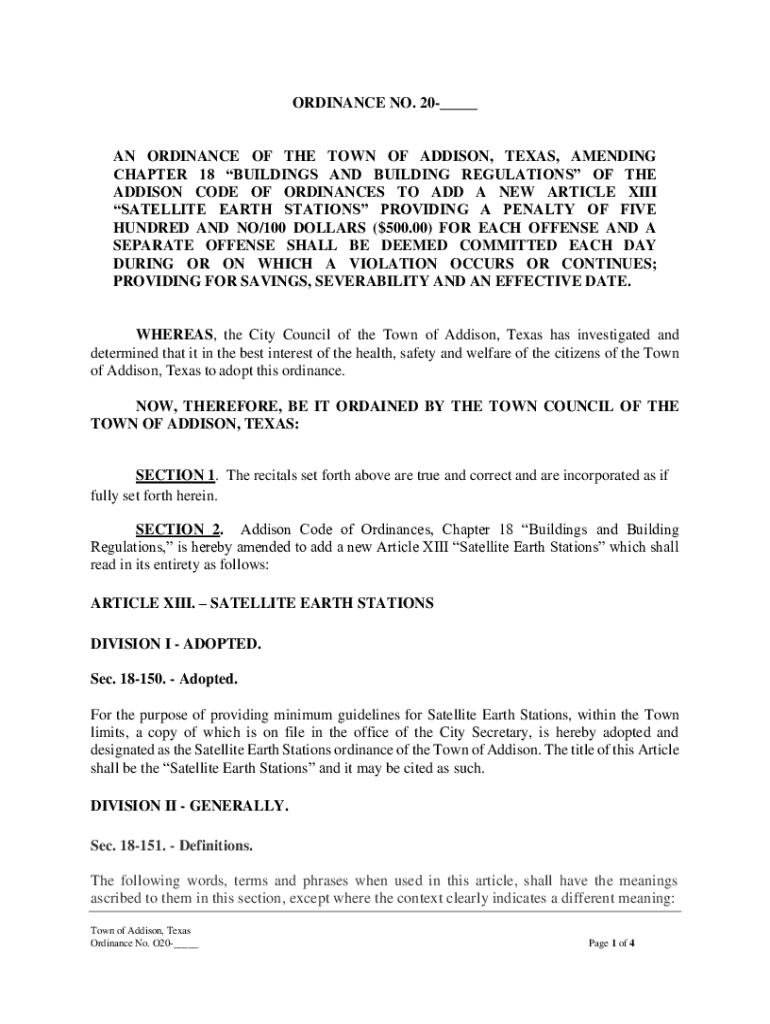 ORDINANCE NO. 20-_____

AN ORDINANCE OF THE TOWN OF ADDISON, TEXAS, AMENDING CHAPTER 18 “BUILDINGS AND BUILDING REGULATIONS” OF THE ADDISON CODE OF ORDINANCES TO ADD A NEW ARTICLE XIII “SATELLITE EARTH STATIONS” PROVIDING A PENALTY OF FIVE HUNDRED AND NO/100 DOLLARS ($500.00) FOR EACH OFFENSE AND A SEPARATE OFFENSE SHALL BE DEEMED COMMITTED EACH DAY DURING OR ON WHICH A VIOLATION OCCURS OR CONTINUES; PROVIDING FOR SAVINGS, SEVERABILITY AND AN EFFECTIVE DATE.

WHEREAS, the City Council of the Town of Addison, Texas has investigated and determined that it in the best interest of the health, safety and welfare of the citizens of the Town of Addison, Texas to adopt this ordinance.

NOW, THEREFORE, BE IT ORDAINED BY THE TOWN COUNCIL OF THE TOWN OF ADDISON, TEXAS:

SECTION 1. The recitals set forth above are true and correct and are incorporated as if fully set forth herein.

SECTION 2. Addison Code of Ordinances, Chapter 18 “Buildings and Building Regulations,” is hereby amended to add a new Article XIII “Satellite Earth Stations” which shall read in its entirety as follows:

ARTICLE XIII. – SATELLITE EARTH STATIONS

DIVISION I - ADOPTED.

Sec. 18-150. - Adopted.

For the purpose of providing minimum guidelines for Satellite Earth Stations, within the Town limits, a copy of which is on file in the office of the City Secretary, is hereby adopted and designated as the Satellite Earth Stations ordinance of the Town of Addison. The title of this Article shall be the “Satellite Earth Stations” and it may be cited as such.

DIVISION II - GENERALLY.

Sec. 18-151. - Definitions.

The following words, terms and phrases when used in this article, shall have the meanings ascribed to them in this section, except where the context clearly indicates a different meaning:

Town of Addison, Texas
Ordinance No. O20-_____

Page 1 of 4